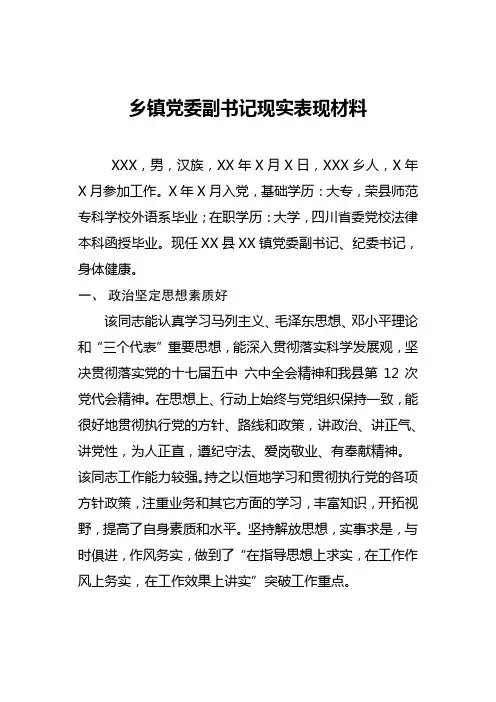 乡镇党委副书记现实表现材料

XXX，男，汉族，XX 年 X 月 X 日，XXX 乡人，X 年 X 月参加工作。X 年 X 月入党，基础学历：大专，荣县师范专科学校外语系毕业；在职学历：大学，四川省委党校法律本科函授毕业。现任 XX 县 XX 镇党委副书记、纪委书记，身体健康。

一、 政治坚定思想素质好

该同志能认真学习马列主义、毛泽东思想、邓小平理论和“三个代表”重要思想，能深入贯彻落实科学发展观，坚决贯彻落实党的十七届五中 六中全会精神和我县第 12 次党代会精神。在思想上、行动上始终与党组织保持一致，能很好地贯彻执行党的方针、路线和政策，讲政治、讲正气、讲党性，为人正直，遵纪守法、爱岗敬业、有奉献精神。该同志工作能力较强。持之以恒地学习和贯彻执行党的各项方针政策，注重业务和其它方面的学习，丰富知识，开拓视野，提高了自身素质和水平。坚持解放思想，实事求是，与时俱进，作风务实，做到了“在指导思想上求实，在工作作风上务实，在工作效果上讲实”突破工作重点。